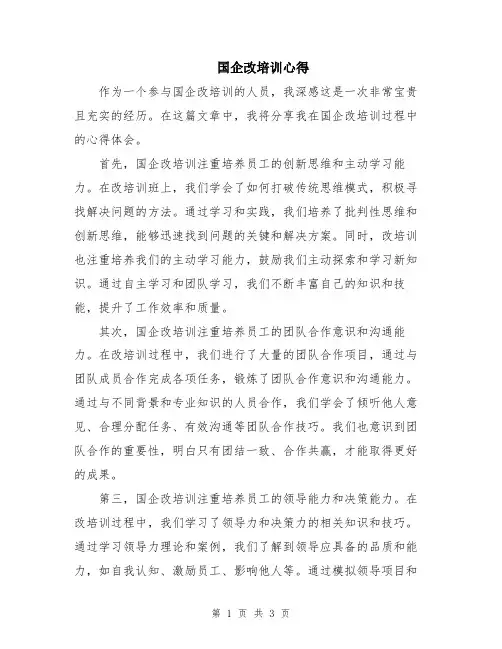 国企改培训心得

作为一个参与国企改培训的人员，我深感这是一次非常宝贵且充实的经历。在这篇文章中，我将分享我在国企改培训过程中的心得体会。

首先，国企改培训注重培养员工的创新思维和主动学习能力。在改培训班上，我们学会了如何打破传统思维模式，积极寻找解决问题的方法。通过学习和实践，我们培养了批判性思维和创新思维，能够迅速找到问题的关键和解决方案。同时，改培训也注重培养我们的主动学习能力，鼓励我们主动探索和学习新知识。通过自主学习和团队学习，我们不断丰富自己的知识和技能，提升了工作效率和质量。

其次，国企改培训注重培养员工的团队合作意识和沟通能力。在改培训过程中，我们进行了大量的团队合作项目，通过与团队成员合作完成各项任务，锻炼了团队合作意识和沟通能力。通过与不同背景和专业知识的人员合作，我们学会了倾听他人意见、合理分配任务、有效沟通等团队合作技巧。我们也意识到团队合作的重要性，明白只有团结一致、合作共赢，才能取得更好的成果。

第三，国企改培训注重培养员工的领导能力和决策能力。在改培训过程中，我们学习了领导力和决策力的相关知识和技巧。通过学习领导力理论和案例，我们了解到领导应具备的品质和能力，如自我认知、激励员工、影响他人等。通过模拟领导项目和

第 1 页 共 3 页